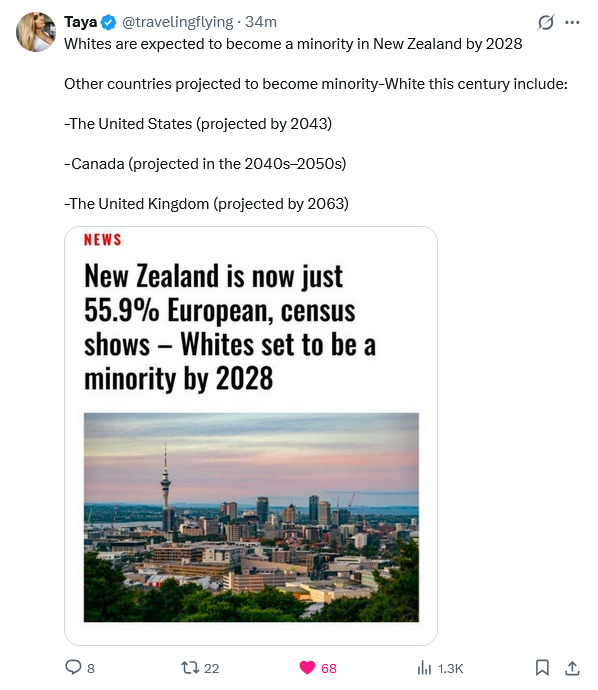 Taya @travelingflying · 34m

Whites are expected to become a minority in New Zealand by 2028

Other countries projected to become minority-White this century include:

-The United States (projected by 2043)

-Canada (projected in the 2040s–2050s)

-The United Kingdom (projected by 2063)

NEWS

New Zealand is now just 55.9% European, census shows – Whites set to be a minority by 2028

8 22 68 1.3K